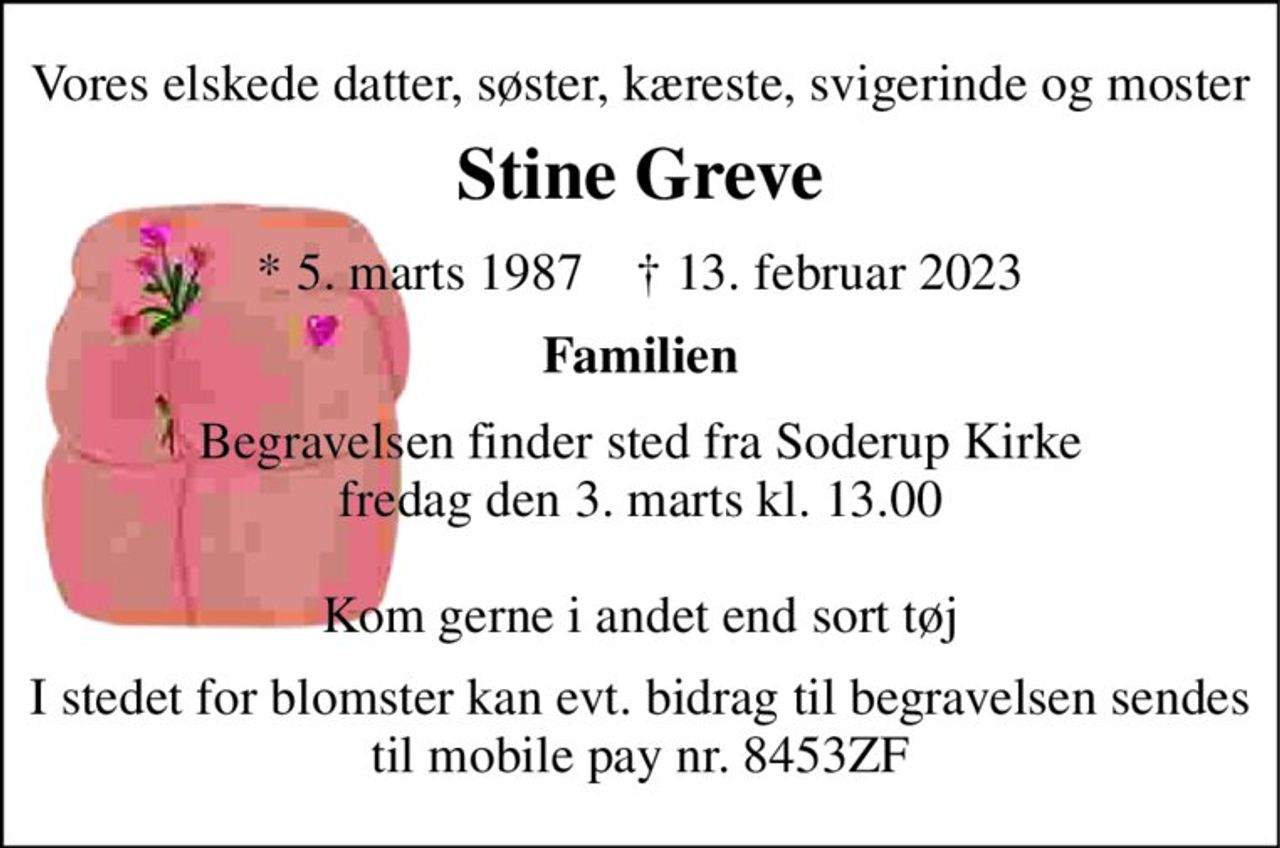 Vores elskede datter, søster, kæreste, svigerinde og moster

Stine Greve

* 5. marts 1987 † 13. februar 2023

Familien

Begravelsen finder sted fra Soderup Kirke fredag den 3. marts kl. 13.00

Kom gerne i andet end sort tøj

I stedet for blomster kan evt. bidrag til begravelsen sendes til mobile pay nr. 8453ZF